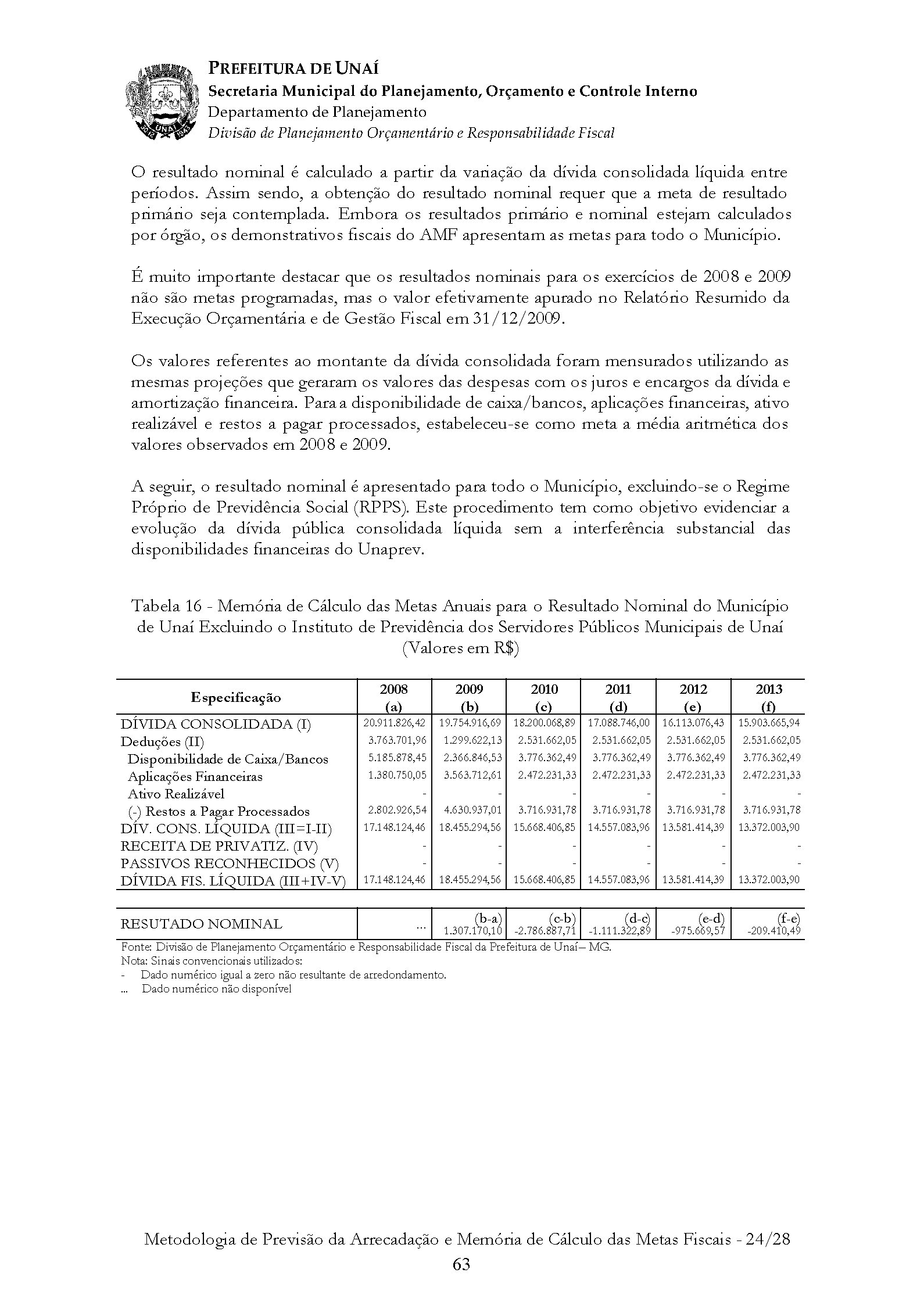 PREFEITURA DE UNAÍ
Secretaria Municipal do Planejamento, Orçamento e Controle Interno
Departamento de Planejamento
Divisão de Planejamento Orçamentário e Responsabilidade Fiscal

O resultado nominal é calculado a partir da variação da dívida consolidada líquida entre períodos. Assim sendo, a obtenção do resultado nominal requer que a meta de resultado primário seja contemplada. Embora os resultados primário e nominal estejam calculados por órgão, os demonstrativos fiscais do AMF apresentam as metas para todo o Município.

É muito importante destacar que os resultados nominais para os exercícios de 2008 e 2009 não são metas programadas, mas o valor efetivamente apurado no Relatório Resumido da Execução Orçamentária e de Gestão Fiscal em 31/12/2009.

Os valores referentes ao montante da dívida consolidada foram mensurados utilizando as mesmas projeções que geraram os valores das despesas com os juros e encargos da dívida e amortização financeira. Para a disponibilidade de caixa/bancos, aplicações financeiras, ativo realizável e restos a pagar processados, estabeleceu-se como meta a média aritmética dos valores observados em 2008 e 2009.

A seguir, o resultado nominal é apresentado para todo o Município, excluindo-se o Regime Próprio de Previdência Social (RPPS). Este procedimento tem como objetivo evidenciar a evolução da dívida pública consolidada líquida sem a interferência substancial das disponibilidades financeiras do Unaprev.

Tabela 16 - Memória de Cálculo das Metas Anuais para o Resultado Nominal do Município de Unaí Excluindo o Instituto de Previdência dos Servidores Públicos Municipais de Unaí (Valores em R$)

| Especificação | 2008 (a) | 2009 (b) | 2010 (c) | 2011 (d) | 2012 (e) | 2013 (f) |
|---|---|---|---|---|---|---|
| DÍVIDA CONSOLIDADA (I) | 20.911.826,42 | 19.754.916,69 | 18.200.068,89 | 17.088.746,00 | 16.113.076,43 | 15.903.665,94 |
| Deduções (II) | 3.763.701,96 | 1.299.622,13 | 2.531.662,05 | 2.531.662,05 | 2.531.662,05 | 2.531.662,05 |
| Disponibilidade de Caixa/Bancos | 5.185.878,45 | 2.366.846,53 | 3.776.362,49 | 3.776.362,49 | 3.776.362,49 | 3.776.362,49 |
| Aplicações Financeiras | 1.380.750,05 | 3.563.712,61 | 2.472.231,33 | 2.472.231,33 | 2.472.231,33 | 2.472.231,33 |
| Ativo Realizável | - | - | - | - | - | - |
| (-) Restos a Pagar Processados | 2.802.926,54 | 4.630.937,01 | 3.716.931,78 | 3.716.931,78 | 3.716.931,78 | 3.716.931,78 |
| DÍV. CONS. LÍQUIDA (III=I-II) | 17.148.124,46 | 18.455.294,56 | 15.668.406,85 | 14.557.083,96 | 13.581.414,39 | 13.372.003,90 |
| RECEITA DE PRIVATIZ. (IV) | - | - | - | - | - | - |
| PASSIVOS RECONHECIDOS (V) | - | - | - | - | - | - |
| DÍVIDA FIS. LÍQUIDA (III+IV-V) | 17.148.124,46 | 18.455.294,56 | 15.668.406,85 | 14.557.083,96 | 13.581.414,39 | 13.372.003,90 |

| RESUTADO NOMINAL | ... | (b-a) 1.307.170,10 | (c-b) -2.786.887,71 | (d-c) -1.111.322,89 | (e-d) -975.669,57 | (f-e) -209.410,49 |
|---|---|---|---|---|---|---|

Fonte: Divisão de Planejamento Orçamentário e Responsabilidade Fiscal da Prefeitura de Unaí – MG.
Nota: Sinais convencionais utilizados:
- Dado numérico igual a zero não resultante de arredondamento.
... Dado numérico não disponível

Metodologia de Previsão da Arrecadação e Memória de Cálculo das Metas Fiscais - 24/28
63